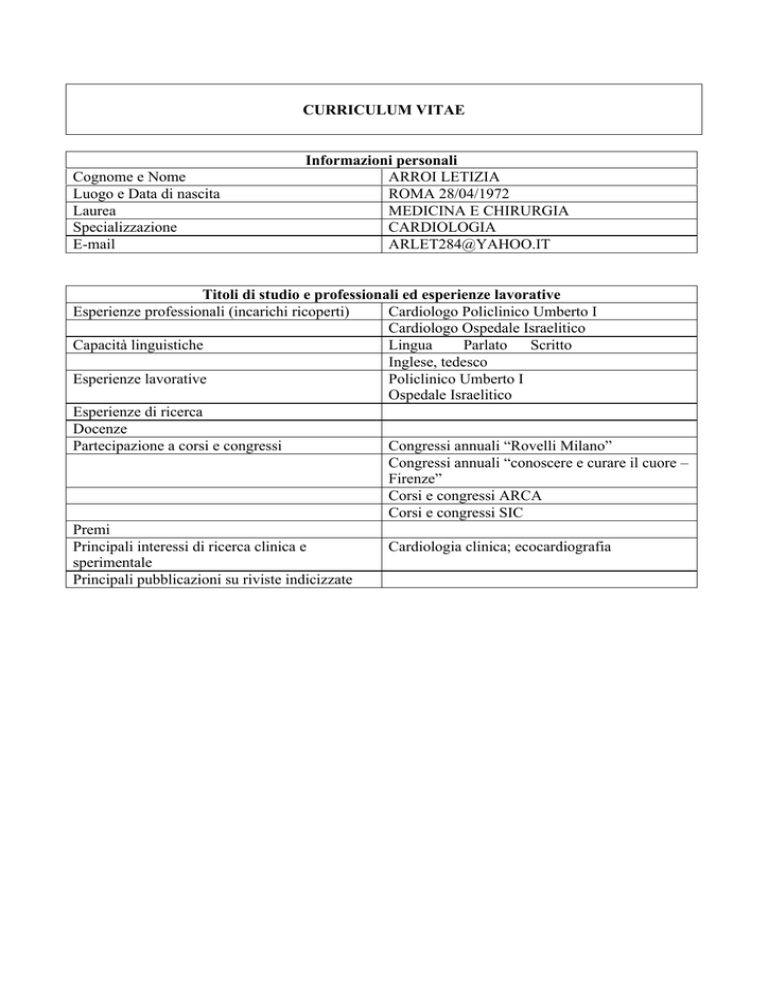 CURRICULUM VITAE

| Informazioni personali | |
|---|---|
| Cognome e Nome | ARROI LETIZIA |
| Luogo e Data di nascita | ROMA 28/04/1972 |
| Laurea | MEDICINA E CHIRURGIA |
| Specializzazione | CARDIOLOGIA |
| E-mail | ARLET284@YAHOO.IT |

| Titoli di studio e professionali ed esperienze lavorative | |
|---|---|
| Esperienze professionali (incarichi ricoperti) | Cardiologo Policlinico Umberto I |
| | Cardiologo Ospedale Israelitico |
| Capacità linguistiche | Lingua Parlato Scritto |
| | Inglese, tedesco |
| Esperienze lavorative | Policlinico Umberto I Ospedale Israelitico |
| Esperienze di ricerca | |
| Docenze | |
| Partecipazione a corsi e congressi | Congressi annuali “Rovelli Milano” |
| | Congressi annuali “conoscere e curare il cuore – Firenze” |
| | Corsi e congressi ARCA |
| | Corsi e congressi SIC |
| Premi | |
| Principali interessi di ricerca clinica e sperimentale | Cardiologia clinica; ecocardiografia |
| Principali pubblicazioni su riviste indicizzate | |